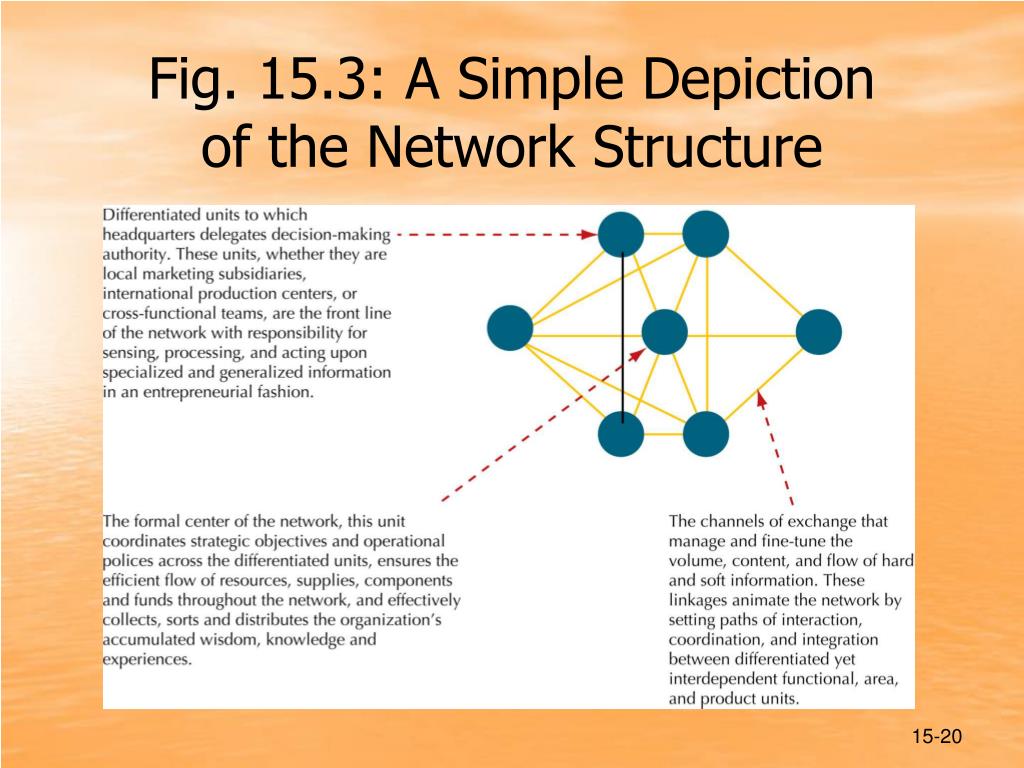 Fig. 15.3: A Simple Depiction of the Network Structure

Differentiated units to which headquarters delegates decision-making authority. These units, whether they are local marketing subsidiaries, international production centers, or cross-functional teams, are the front line of the network with responsibility for sensing, processing, and acting upon specialized and generalized information in an entrepreneurial fashion.

The formal center of the network, this unit coordinates strategic objectives and operational polices across the differentiated units, ensures the efficient flow of resources, supplies, components and funds throughout the network, and effectively collects, sorts and distributes the organization's accumulated wisdom, knowledge and experiences.

The channels of exchange that manage and fine-tune the volume, content, and flow of hard and soft information. These linkages animate the network by setting paths of interaction, coordination, and integration between differentiated yet interdependent functional, area, and product units.

15-20